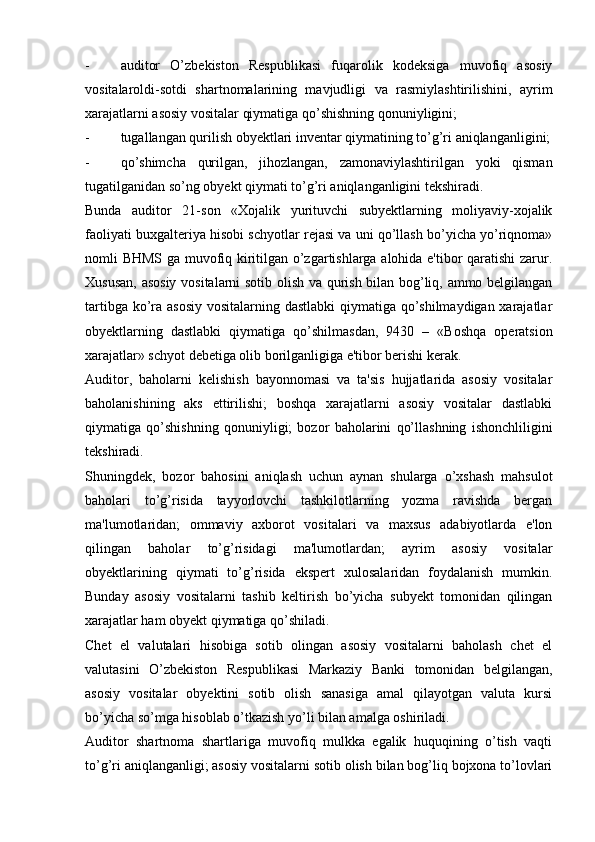 - auditor O’zbekiston Respublikasi fuqarolik kodeksiga muvofiq asosiy vositalaroldi-sotdi shartnomalarining mavjudligi va rasmiylashtirilishini, ayrim xarajatlarni asosiy vositalar qiymatiga qo’shishning qonuniyligini;

- tugallangan qurilish obyektlari inventar qiymatining to’g’ri aniqlanganligini;

- qo’shimcha qurilgan, jihozlangan, zamonaviylashtirilgan yoki qisman tugatilganidan so’ng obyekt qiymati to’g’ri aniqlanganligini tekshiradi.

Bunda auditor 21-son «Xojalik yurituvchi subyektlarning moliyaviy-xojalik faoliyati buxgalteriya hisobi schyotlar rejasi va uni qo’llash bo’yicha yo’riqnoma» nomli BHMS ga muvofiq kiritilgan o’zgartishlarga alohida e'tibor qaratishi zarur. Xususan, asosiy vositalarni sotib olish va qurish bilan bog’liq, ammo belgilangan tartibga ko’ra asosiy vositalarning dastlabki qiymatiga qo’shilmaydigan xarajatlar obyektlarning dastlabki qiymatiga qo’shilmasdan, 9430 – «Boshqa operatsion xarajatlar» schyot debetiga olib borilganligiga e'tibor berishi kerak.

Auditor, baholarni kelishish bayonnomasi va ta'sis hujjatlarida asosiy vositalar baholanishining aks ettirilishi; boshqa xarajatlarni asosiy vositalar dastlabki qiymatiga qo’shishning qonuniyligi; bozor baholarini qo’llashning ishonchliligini tekshiradi.

Shuningdek, bozor bahosini aniqlash uchun aynan shularga o’xshash mahsulot baholari to’g’risida tayyorlovchi tashkilotlarning yozma ravishda bergan ma'lumotlaridan; ommaviy axborot vositalari va maxsus adabiyotlarda e'lon qilingan baholar to’g’risidagi ma'lumotlardan; ayrim asosiy vositalar obyektlarining qiymati to’g’risida ekspert xulosalaridan foydalanish mumkin. Bunday asosiy vositalarni tashib keltirish bo’yicha subyekt tomonidan qilingan xarajatlar ham obyekt qiymatiga qo’shiladi.

Chet el valutalari hisobiga sotib olingan asosiy vositalarni baholash chet el valutasini O’zbekiston Respublikasi Markaziy Banki tomonidan belgilangan, asosiy vositalar obyektini sotib olish sanasiga amal qilayotgan valuta kursi bo’yicha so’mga hisoblab o’tkazish yo’li bilan amalga oshiriladi.

Auditor shartnoma shartlariga muvofiq mulkka egalik huquqining o’tish vaqti to’g’ri aniqlanganligi; asosiy vositalarni sotib olish bilan bog’liq bojxona to’lovlari